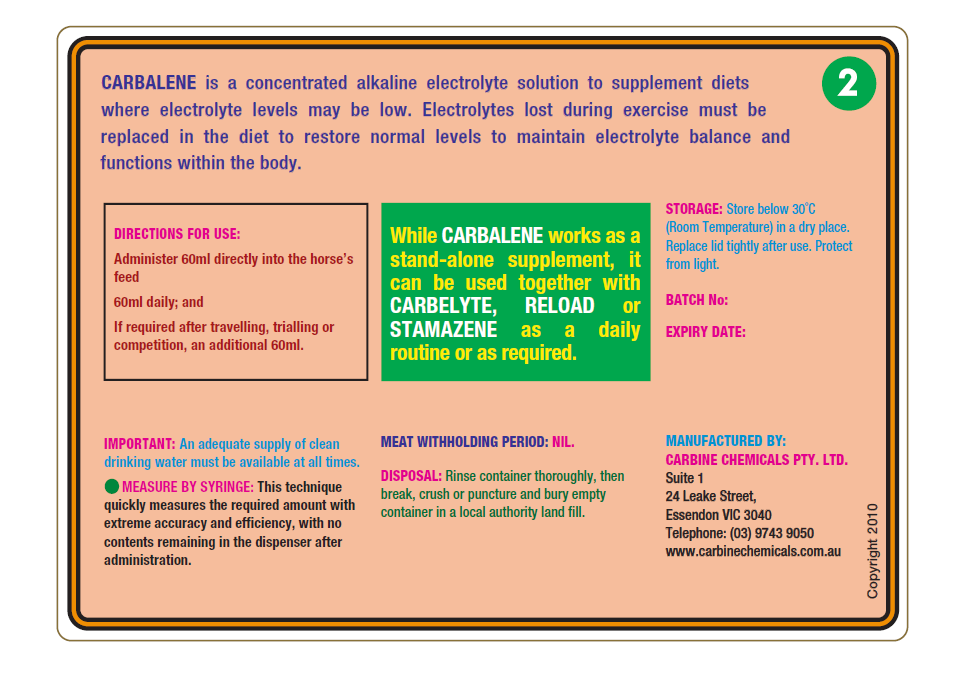 CARBALENE is a concentrated alkaline electrolyte solution to supplement diets where electrolyte levels may be low. Electrolytes lost during exercise must be replaced in the diet to restore normal levels to maintain electrolyte balance and functions within the body.

2

DIRECTIONS FOR USE:

Administer 60ml directly into the horse's feed

60ml daily; and

If required after travelling, trialling or competition, an additional 60ml.

While CARBALENE works as a stand-alone supplement, it can be used together with CARBELYTE, RELOAD or STAMAZENE as a daily routine or as required.

STORAGE: Store below 30°C (Room Temperature) in a dry place. Replace lid tightly after use. Protect from light.

BATCH No:

EXPIRY DATE:

IMPORTANT: An adequate supply of clean drinking water must be available at all times.

MEASURE BY SYRINGE: This technique quickly measures the required amount with extreme accuracy and efficiency, with no contents remaining in the dispenser after administration.

MEAT WITHHOLDING PERIOD: NIL.

DISPOSAL: Rinse container thoroughly, then break, crush or puncture and bury empty container in a local authority land fill.

MANUFACTURED BY:
CARBINE CHEMICALS PTY. LTD.
Suite 1
24 Leake Street,
Essendon VIC 3040
Telephone: (03) 9743 9050
www.carbinechemicals.com.au

Copyright 2010